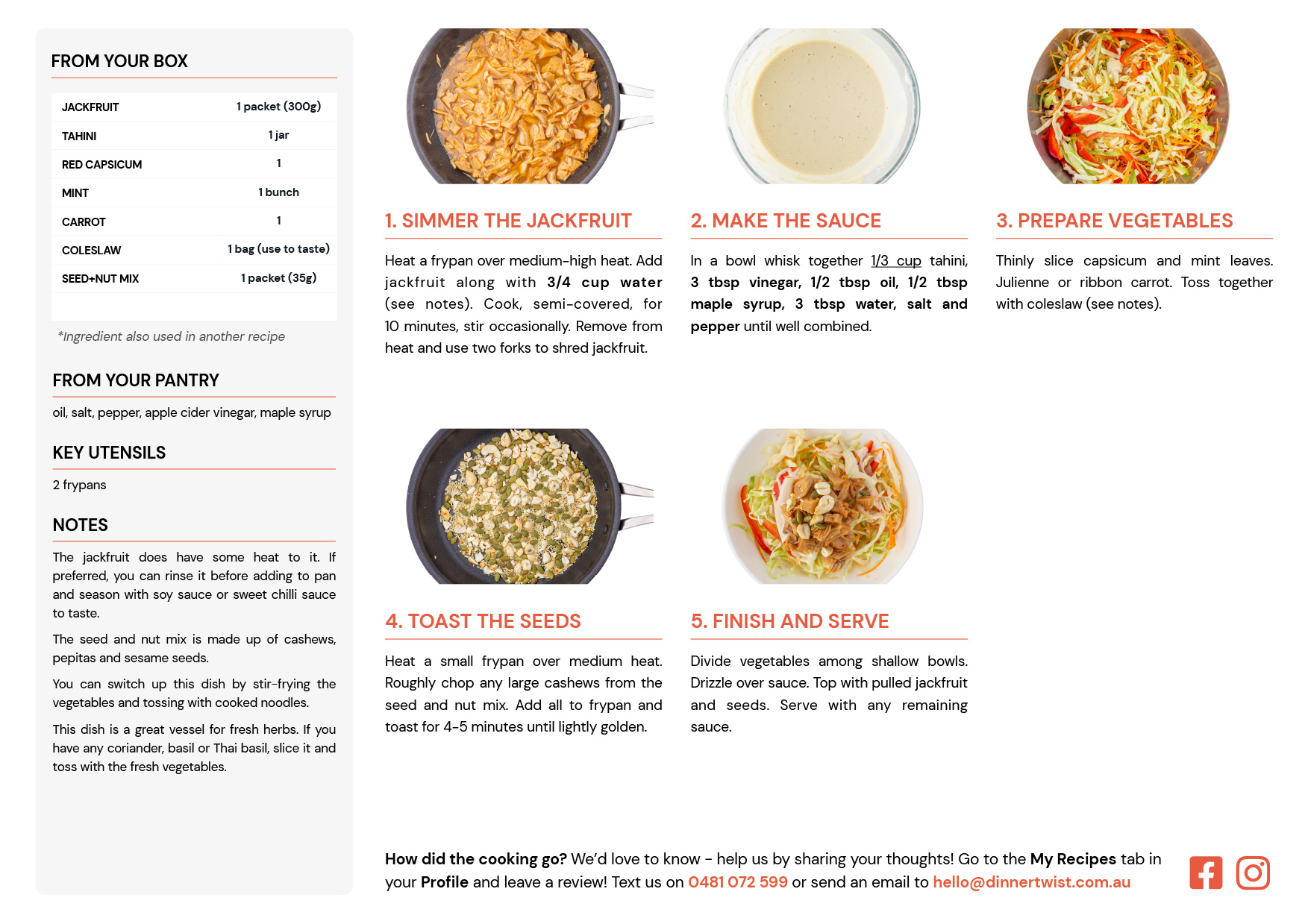 FROM YOUR BOX

| JACKFRUIT | 1 packet (300g) |
|---|---|
| TAHINI | 1 jar |
| RED CAPSICUM | 1 |
| MINT | 1 bunch |
| CARROT | 1 |
| COLESLAW | 1 bag (use to taste) |
| SEED+NUT MIX | 1 packet (35g) |

*Ingredient also used in another recipe

FROM YOUR PANTRY

oil, salt, pepper, apple cider vinegar, maple syrup

KEY UTENSILS

2 frypans

NOTES

The jackfruit does have some heat to it. If preferred, you can rinse it before adding to pan and season with soy sauce or sweet chilli sauce to taste.

The seed and nut mix is made up of cashews, pepitas and sesame seeds.

You can switch up this dish by stir-frying the vegetables and tossing with cooked noodles.

This dish is a great vessel for fresh herbs. If you have any coriander, basil or Thai basil, slice it and toss with the fresh vegetables.

1. SIMMER THE JACKFRUIT

Heat a frypan over medium-high heat. Add jackfruit along with 3/4 cup water (see notes). Cook, semi-covered, for 10 minutes, stir occasionally. Remove from heat and use two forks to shred jackfruit.

2. MAKE THE SAUCE

In a bowl whisk together 1/3 cup tahini, 3 tbsp vinegar, 1/2 tbsp oil, 1/2 tbsp maple syrup, 3 tbsp water, salt and pepper until well combined.

3. PREPARE VEGETABLES

Thinly slice capsicum and mint leaves. Julienne or ribbon carrot. Toss together with coleslaw (see notes).

4. TOAST THE SEEDS

Heat a small frypan over medium heat. Roughly chop any large cashews from the seed and nut mix. Add all to frypan and toast for 4-5 minutes until lightly golden.

5. FINISH AND SERVE

Divide vegetables among shallow bowls. Drizzle over sauce. Top with pulled jackfruit and seeds. Serve with any remaining sauce.

How did the cooking go? We'd love to know - help us by sharing your thoughts! Go to the My Recipes tab in your Profile and leave a review! Text us on 0481 072 599 or send an email to hello@dinnertwist.com.au